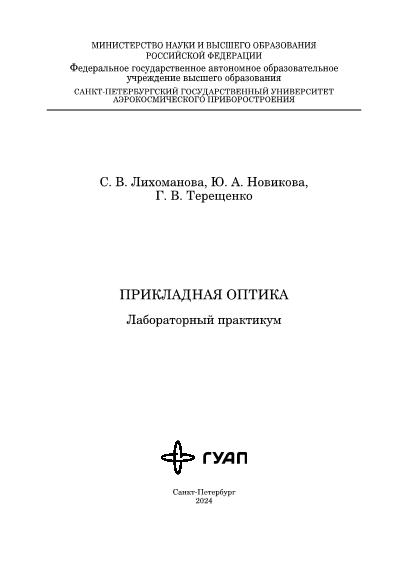 МИНИСТЕРСТВО НАУКИ И ВЫСШЕГО ОБРАЗОВАНИЯ
РОССИЙСКОЙ ФЕДЕРАЦИИ
Федеральное государственное автономное образовательное учреждение высшего образования
САНКТ-ПЕТЕРБУРГСКИЙ ГОСУДАРСТВЕННЫЙ УНИВЕРСИТЕТ
АЭРОКОСМИЧЕСКОГО ПРИБОРОСТРОЕНИЯ

С. В. Лихоманова, Ю. А. Новикова,
Г. В. Терещенко

ПРИКЛАДНАЯ ОПТИКА

Лабораторный практикум

ГУАП

Санкт-Петербург
2024